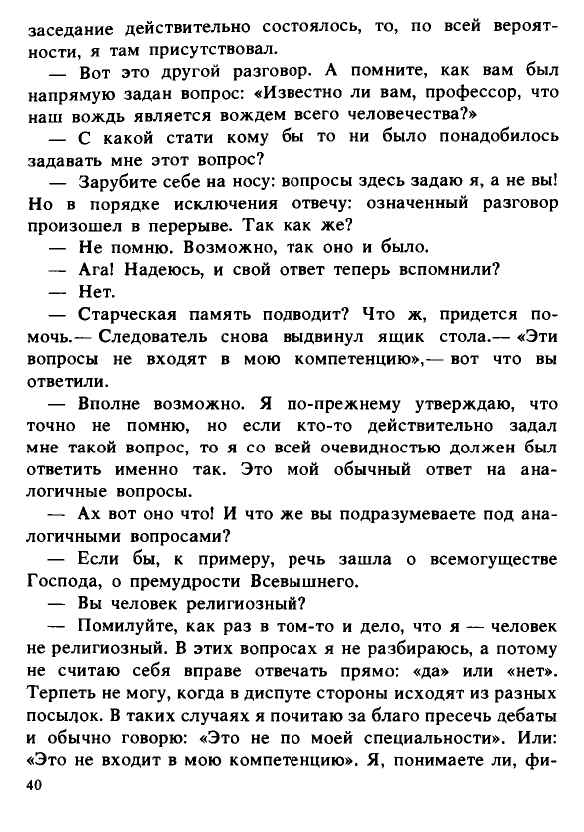 заседание действительно состоялось, то, по всей вероятности, я там присутствовал.

— Вот это другой разговор. А помните, как вам был напрямую задан вопрос: «Известно ли вам, профессор, что наш вождь является вождем всего человечества?»

— С какой стати кому бы то ни было понадобилось задавать мне этот вопрос?

— Зарубите себе на носу: вопросы здесь задаю я, а не вы! Но в порядке исключения отвечу: означенный разговор произошел в перерыве. Так как же?

— Не помню. Возможно, так оно и было.

— Ага! Надеюсь, и свой ответ теперь вспомнили?

— Нет.

— Старческая память подводит? Что ж, придется помочь.— Следователь снова выдвинул ящик стола.— «Эти вопросы не входят в мою компетенцию»,— вот что вы ответили.

— Вполне возможно. Я по-прежнему утверждаю, что точно не помню, но если кто-то действительно задал мне такой вопрос, то я со всей очевидностью должен был ответить именно так. Это мой обычный ответ на аналогичные вопросы.

— Ах вот оно что! И что же вы подразумеваете под аналогичными вопросами?

— Если бы, к примеру, речь зашла о всемогуществе Господа, о премудрости Всевышнего.

— Вы человек религиозный?

— Помилуйте, как раз в том-то и дело, что я — человек не религиозный. В этих вопросах я не разбираюсь, а потому не считаю себя вправе отвечать прямо: «да» или «нет». Терпеть не могу, когда в диспуте стороны исходят из разных посылок. В таких случаях я почитаю за благо пресечь дебаты и обычно говорю: «Это не по моей специальности». Или: «Это не входит в мою компетенцию». Я, понимаете ли, фи-

40